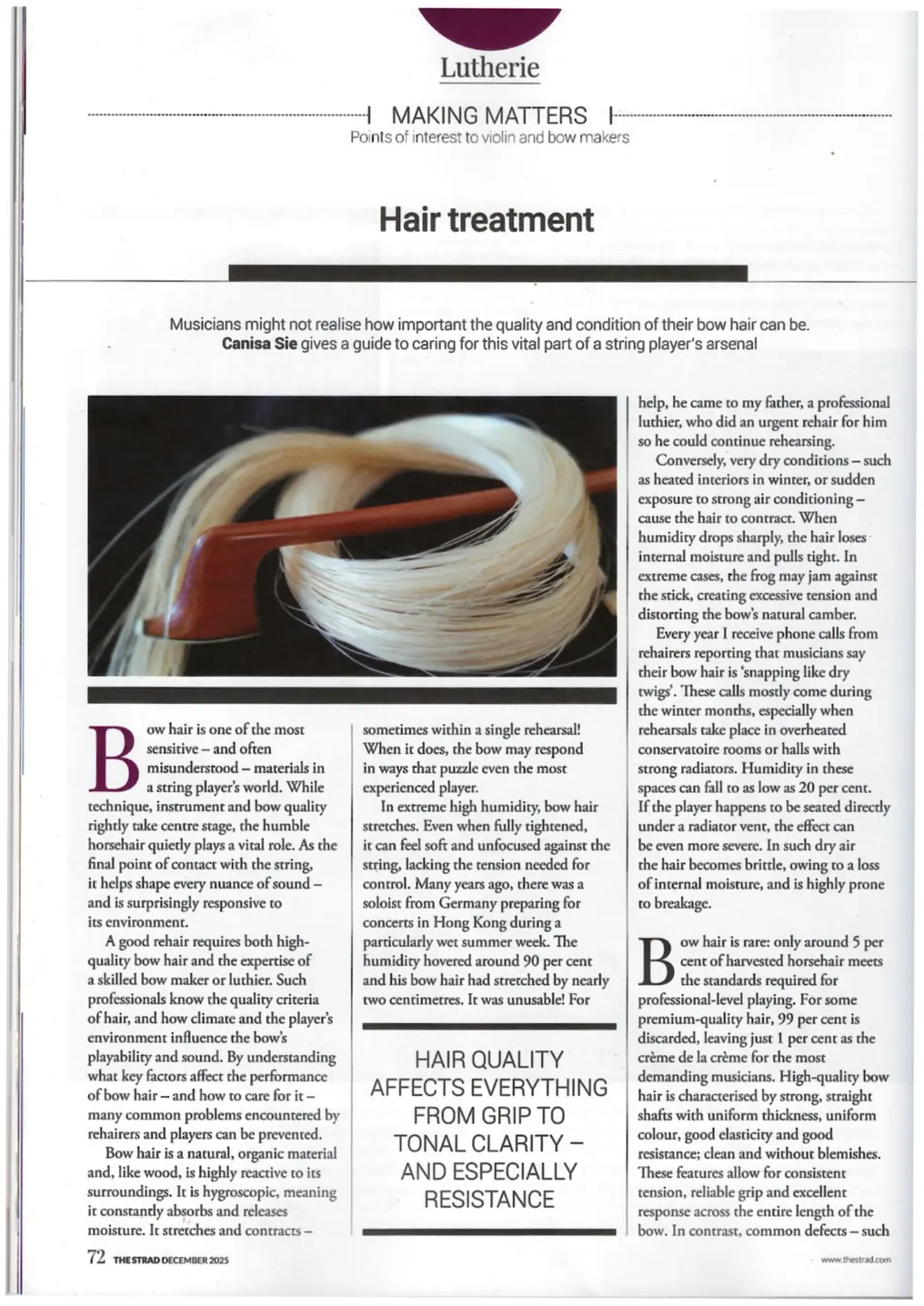 Lutherie

MAKING MATTERS
Points of interest to violin and bow makers

Hair treatment

Musicians might not realise how important the quality and condition of their bow hair can be. **Canisa Sie** gives a guide to caring for this vital part of a string player's arsenal

Bow hair is one of the most sensitive – and often misunderstood – materials in a string player's world. While technique, instrument and bow quality rightly take centre stage, the humble horsehair quietly plays a vital role. As the final point of contact with the string, it helps shape every nuance of sound – and is surprisingly responsive to its environment.

A good rehair requires both high-quality bow hair and the expertise of a skilled bow maker or luthier. Such professionals know the quality criteria of hair, and how climate and the player's environment influence the bow's playability and sound. By understanding what key factors affect the performance of bow hair – and how to care for it – many common problems encountered by rehairers and players can be prevented.

Bow hair is a natural, organic material and, like wood, is highly reactive to its surroundings. It is hygroscopic, meaning it constantly absorbs and releases moisture. It stretches and contracts – sometimes within a single rehearsal! When it does, the bow may respond in ways that puzzle even the most experienced player.

In extreme high humidity, bow hair stretches. Even when fully tightened, it can feel soft and unfocused against the string, lacking the tension needed for control. Many years ago, there was a soloist from Germany preparing for concerts in Hong Kong during a particularly wet summer week. The humidity hovered around 90 per cent and his bow hair had stretched by nearly two centimetres. It was unusable! For

HAIR QUALITY AFFECTS EVERYTHING FROM GRIP TO TONAL CLARITY – AND ESPECIALLY RESISTANCE

help, he came to my father, a professional luthier, who did an urgent rehair for him so he could continue rehearsing.

Conversely, very dry conditions – such as heated interiors in winter, or sudden exposure to strong air conditioning – cause the hair to contract. When humidity drops sharply, the hair loses internal moisture and pulls tight. In extreme cases, the frog may jam against the stick, creating excessive tension and distorting the bow's natural camber.

Every year I receive phone calls from rehairers reporting that musicians say their bow hair is 'snapping like dry twigs'. These calls mostly come during the winter months, especially when rehearsals take place in overheated conservatoire rooms or halls with strong radiators. Humidity in these spaces can fall to as low as 20 per cent. If the player happens to be seated directly under a radiator vent, the effect can be even more severe. In such dry air the hair becomes brittle, owing to a loss of internal moisture, and is highly prone to breakage.

Bow hair is rare: only around 5 per cent of harvested horsehair meets the standards required for professional-level playing. For some premium-quality hair, 99 per cent is discarded, leaving just 1 per cent as the crème de la crème for the most demanding musicians. High-quality bow hair is characterised by strong, straight shafts with uniform thickness, uniform colour, good elasticity and good resistance; clean and without blemishes. These features allow for consistent tension, reliable grip and excellent response across the entire length of the bow. In contrast, common defects – such

72 THE STRAD DECEMBER 2025

www.thestrad.com